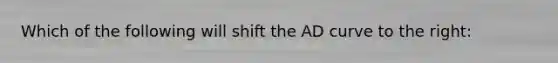 Which of the following will shift the AD curve to the right: